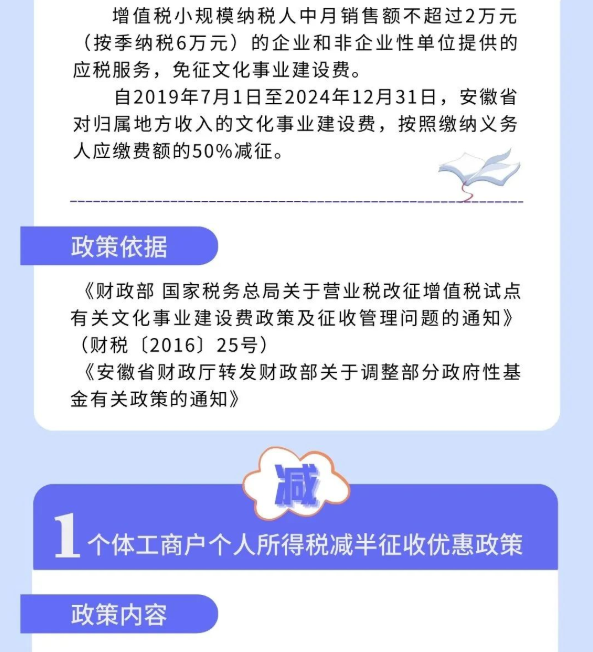 增值税小规模纳税人中月销售额不超过2万元（按季纳税6万元）的企业和非企业性单位提供的应税服务，免征文化事业建设费。

自2019年7月1日至2024年12月31日，安徽省对归属地方收入的文化事业建设费，按照缴纳义务人应缴费额的50%减征。

政策依据

《财政部 国家税务总局关于营业税改征增值税试点有关文化事业建设费政策及征收管理问题的通知》（财税〔2016〕25号）

《安徽省财政厅转发财政部关于调整部分政府性基金有关政策的通知》

减

1 个体工商户个人所得税减半征收优惠政策

政策内容